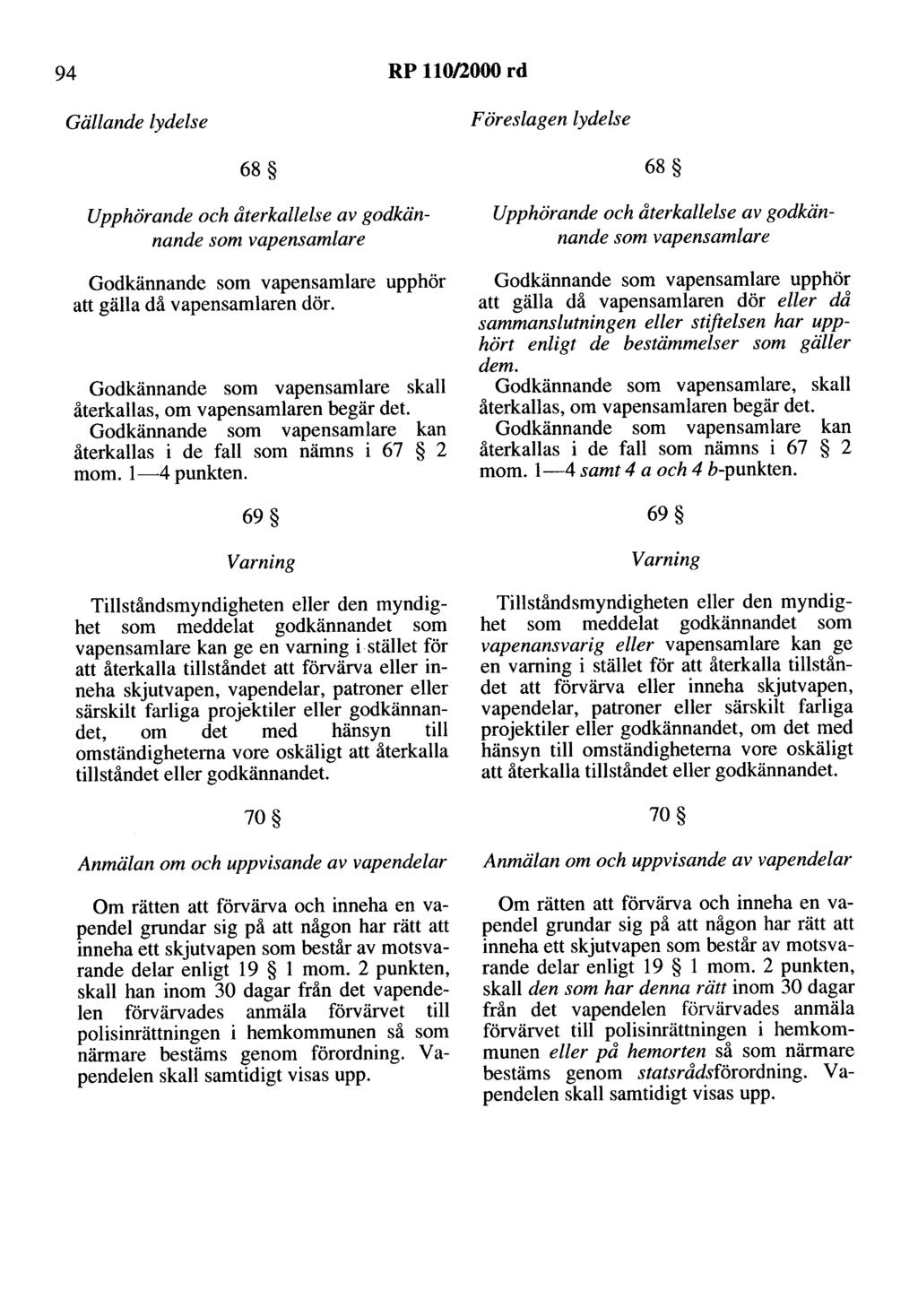 94 RP 110/2000 rd

Gällande lydelse

68 §

Upphörande och återkallelse av godkännande som vapensamlare

Godkännande som vapensamlare upphör att gälla då vapensamlaren dör.

Godkännande som vapensamlare skall återkallas, om vapensamlaren begär det.

Godkännande som vapensamlare kan återkallas i de fall som nämns i 67 § 2 mom. 1—4 punkten.

69 §

Varning

Tillståndsmyndigheten eller den myndighet som meddelat godkännandet som vapensamlare kan ge en varning i stället för att återkalla tillståndet att förvärva eller inneha skjutvapen, vapendelar, patroner eller särskilt farliga projektiler eller godkännandet, om det med hänsyn till omständigheterna vore oskäligt att återkalla tillståndet eller godkännandet.

70 §

Anmälan om och uppvisande av vapendelar

Om rätten att förvärva och inneha en vapendel grundar sig på att någon har rätt att inneha ett skjutvapen som består av motsvarande delar enligt 19 § 1 mom. 2 punkten, skall han inom 30 dagar från det vapendelen förvärvades anmäla förvärvet till polisinrättningen i hemkommunen så som närmare bestäms genom förordning. Vapendelen skall samtidigt visas upp.

Föreslagen lydelse

68 §

Upphörande och återkallelse av godkännande som vapensamlare

Godkännande som vapensamlare upphör att gälla då vapensamlaren dör eller då sammanslutningen eller stiftelsen har upphört enligt de bestämmelser som gäller dem.

Godkännande som vapensamlare, skall återkallas, om vapensamlaren begär det.

Godkännande som vapensamlare kan återkallas i de fall som nämns i 67 § 2 mom. 1—4 samt 4 a och 4 b-punkten.

69 §

Varning

Tillståndsmyndigheten eller den myndighet som meddelat godkännandet som vapenansvarig eller vapensamlare kan ge en varning i stället för att återkalla tillståndet att förvärva eller inneha skjutvapen, vapendelar, patroner eller särskilt farliga projektiler eller godkännandet, om det med hänsyn till omständigheterna vore oskäligt att återkalla tillståndet eller godkännandet.

70 §

Anmälan om och uppvisande av vapendelar

Om rätten att förvärva och inneha en vapendel grundar sig på att någon har rätt att inneha ett skjutvapen som består av motsvarande delar enligt 19 § 1 mom. 2 punkten, skall den som har denna rätt inom 30 dagar från det vapendelen förvärvades anmäla förvärvet till polisinrättningen i hemkommunen eller på hemorten så som närmare bestäms genom statsrådsförordning. Vapendelen skall samtidigt visas upp.